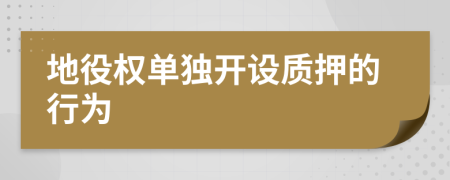 地役权单独开设质押的行为